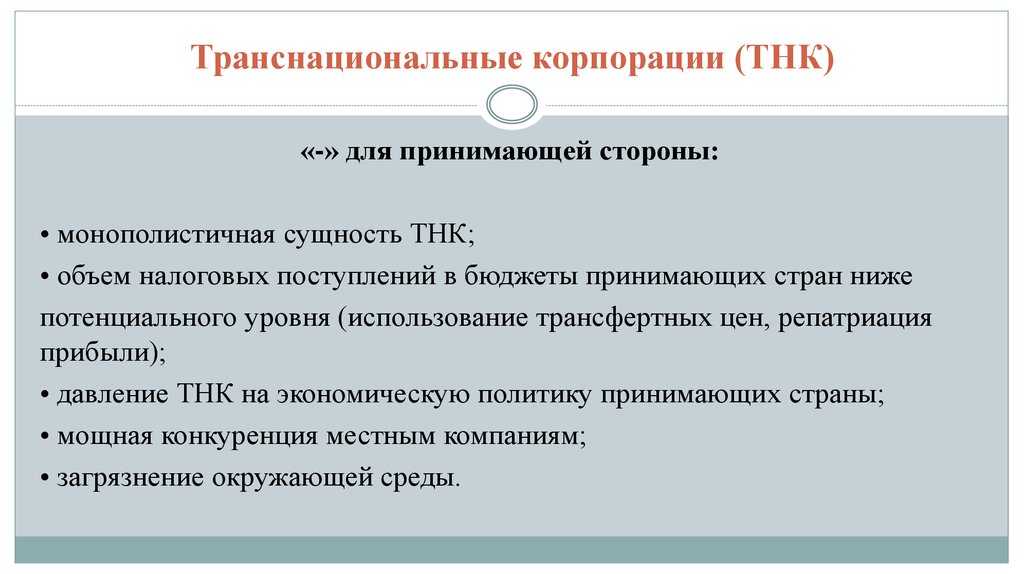 Транснациональные корпорации (ТНК)

«-» для принимающей стороны:

• монополистичная сущность ТНК;

• объем налоговых поступлений в бюджеты принимающих стран ниже потенциального уровня (использование трансфертных цен, репатриация прибыли);

• давление ТНК на экономическую политику принимающих страны;

• мощная конкуренция местным компаниям;

• загрязнение окружающей среды.